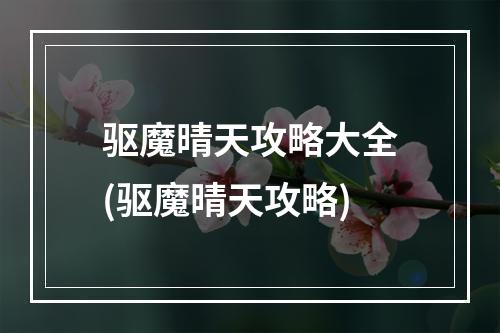 驱魔晴天攻略大全
(驱魔晴天攻略)